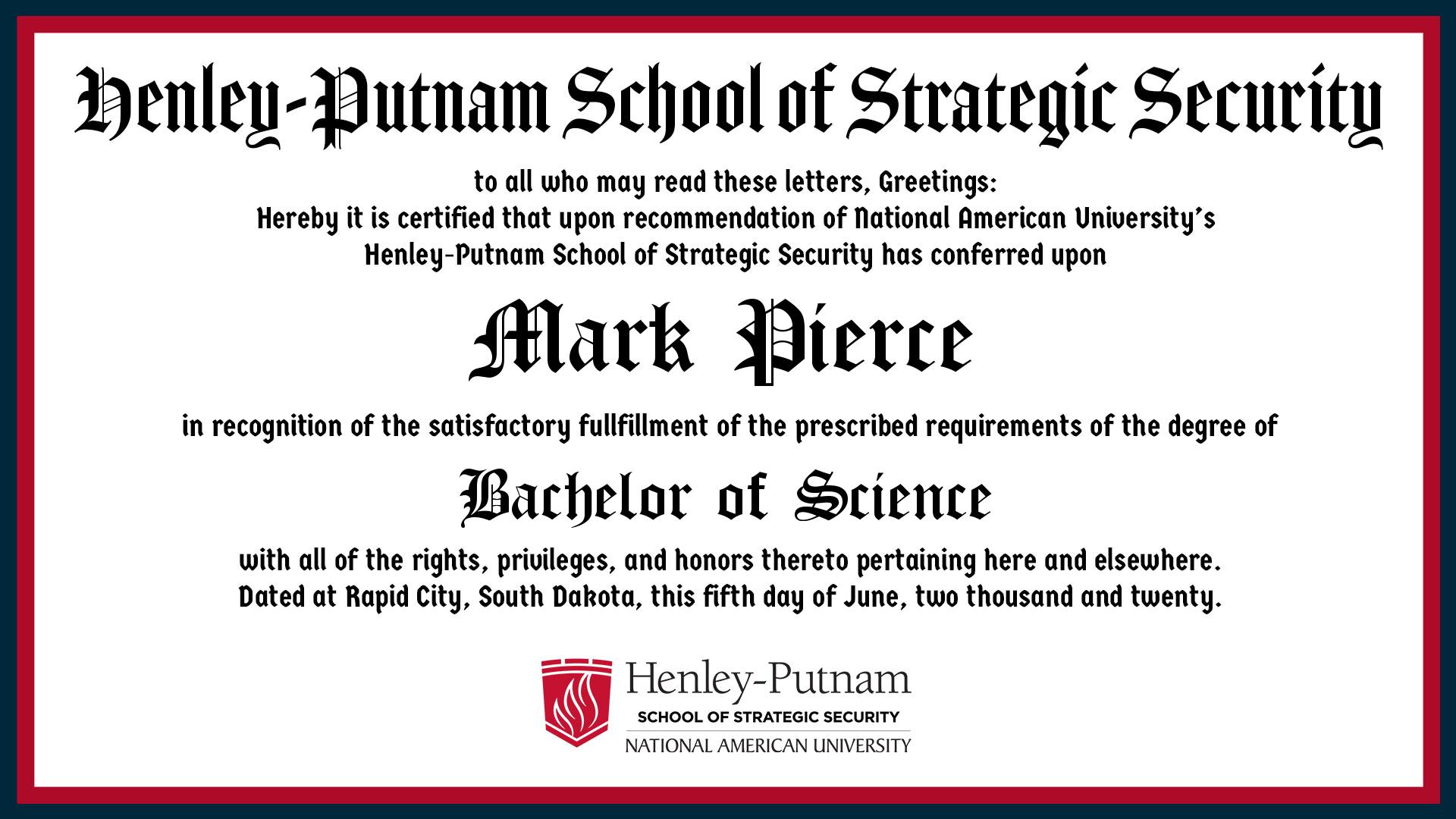 Henley-Putnam School of Strategic Security

to all who may read these letters, Greetings:
Hereby it is certified that upon recommendation of National American University's Henley-Putnam School of Strategic Security has conferred upon

Mark Pierce

in recognition of the satisfactory fullfillment of the prescribed requirements of the degree of

Bachelor of Science

with all of the rights, privileges, and honors thereto pertaining here and elsewhere.
Dated at Rapid City, South Dakota, this fifth day of June, two thousand and twenty.

Henley-Putnam
SCHOOL OF STRATEGIC SECURITY
NATIONAL AMERICAN UNIVERSITY